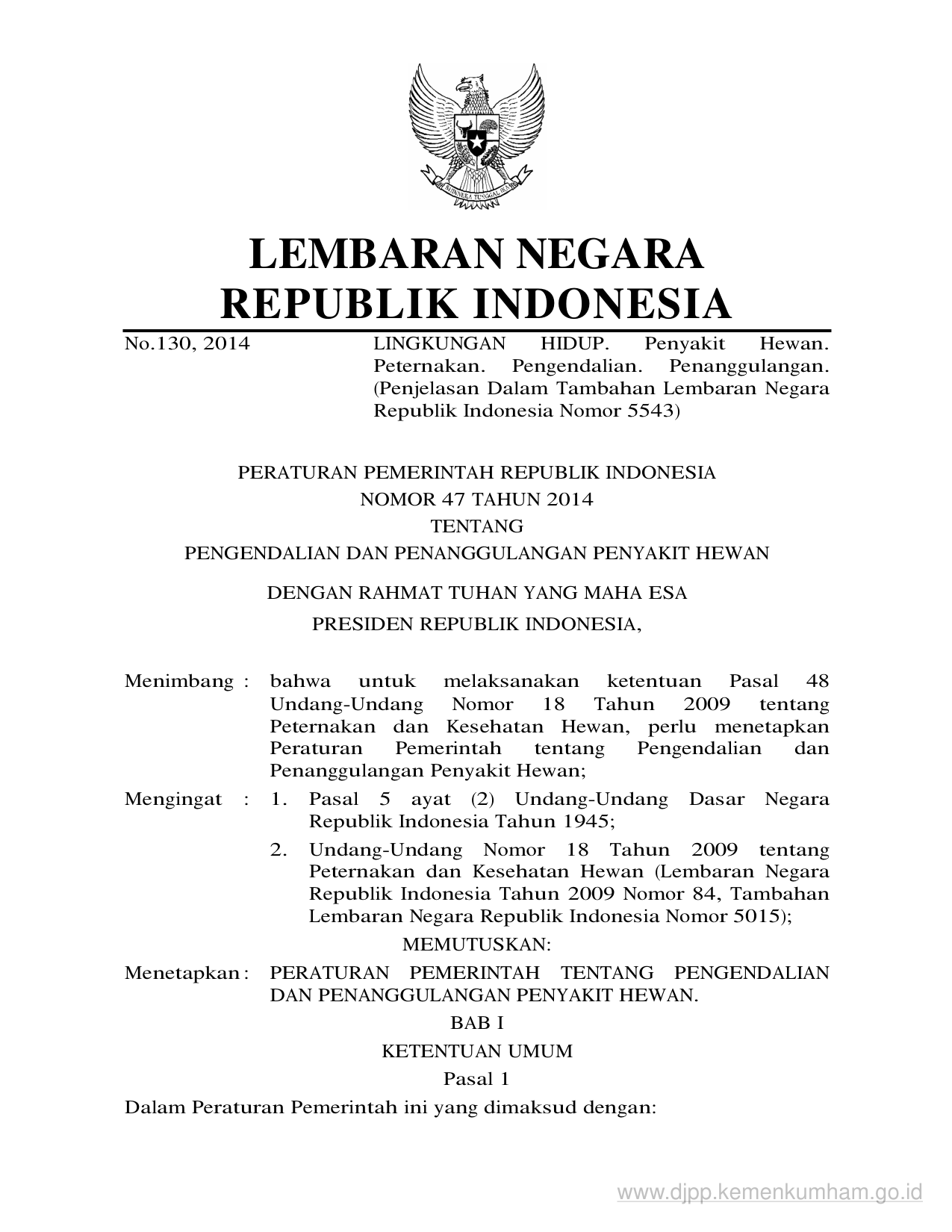 BHINNEKA TUNGGAL IKA

LEMBARAN NEGARA
REPUBLIK INDONESIA

No.130, 2014

LINGKUNGAN HIDUP. Penyakit Hewan. Peternakan. Pengendalian. Penanggulangan. (Penjelasan Dalam Tambahan Lembaran Negara Republik Indonesia Nomor 5543)

PERATURAN PEMERINTAH REPUBLIK INDONESIA
NOMOR 47 TAHUN 2014
TENTANG
PENGENDALIAN DAN PENANGGULANGAN PENYAKIT HEWAN

DENGAN RAHMAT TUHAN YANG MAHA ESA
PRESIDEN REPUBLIK INDONESIA,

Menimbang : bahwa untuk melaksanakan ketentuan Pasal 48 Undang-Undang Nomor 18 Tahun 2009 tentang Peternakan dan Kesehatan Hewan, perlu menetapkan Peraturan Pemerintah tentang Pengendalian dan Penanggulangan Penyakit Hewan;

Mengingat : 1. Pasal 5 ayat (2) Undang-Undang Dasar Negara Republik Indonesia Tahun 1945;
2. Undang-Undang Nomor 18 Tahun 2009 tentang Peternakan dan Kesehatan Hewan (Lembaran Negara Republik Indonesia Tahun 2009 Nomor 84, Tambahan Lembaran Negara Republik Indonesia Nomor 5015);

MEMUTUSKAN:

Menetapkan : PERATURAN PEMERINTAH TENTANG PENGENDALIAN DAN PENANGGULANGAN PENYAKIT HEWAN.

BAB I
KETENTUAN UMUM
Pasal 1

Dalam Peraturan Pemerintah ini yang dimaksud dengan:

www.djpp.kemenkumham.go.id